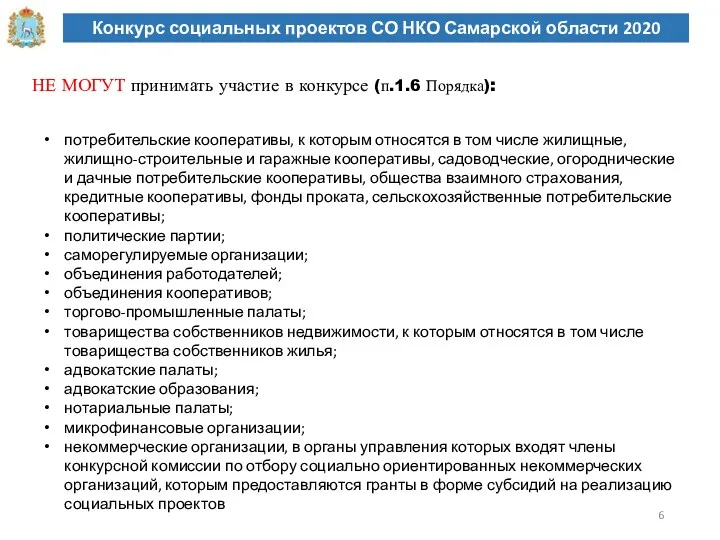 Конкурс социальных проектов СО НКО Самарской области 2020

НЕ МОГУТ принимать участие в конкурсе (п.1.6 Порядка):

• потребительские кооперативы, к которым относятся в том числе жилищные, жилищно-строительные и гаражные кооперативы, садоводческие, огороднические и дачные потребительские кооперативы, общества взаимного страхования, кредитные кооперативы, фонды проката, сельскохозяйственные потребительские кооперативы;
• политические партии;
• саморегулируемые организации;
• объединения работодателей;
• объединения кооперативов;
• торгово-промышленные палаты;
• товарищества собственников недвижимости, к которым относятся в том числе товарищества собственников жилья;
• адвокатские палаты;
• адвокатские образования;
• нотариальные палаты;
• микрофинансовые организации;
• некоммерческие организации, в органы управления которых входят члены конкурсной комиссии по отбору социально ориентированных некоммерческих организаций, которым предоставляются гранты в форме субсидий на реализацию социальных проектов

6